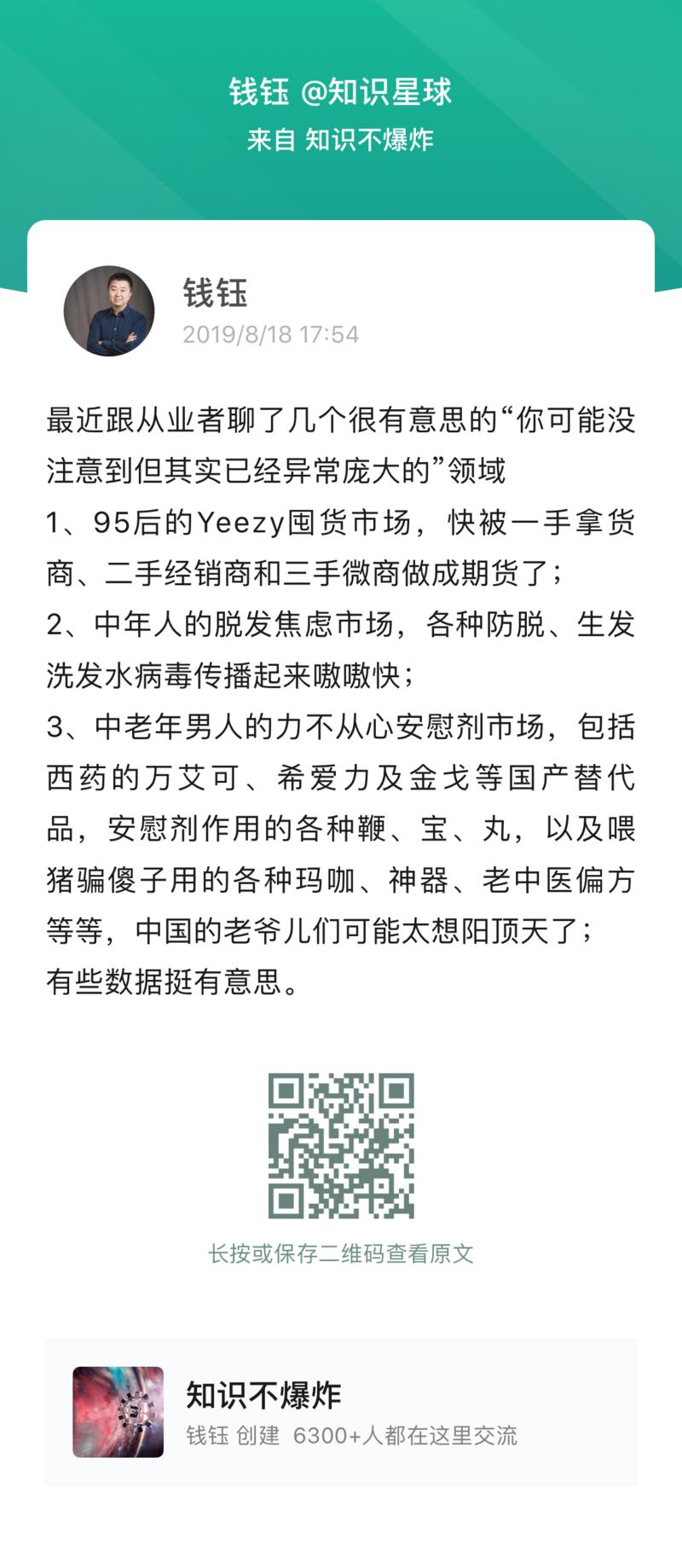 钱钰 @知识星球
来自 知识不爆炸

钱钰
2019/8/18 17:54

最近跟从业者聊了几个很有意思的“你可能没注意到但其实已经异常庞大的”领域
1、95后的Yeezy囤货市场，快被一手拿货商、二手经销商和三手微商做成期货了；
2、中年人的脱发焦虑市场，各种防脱、生发洗发水病毒传播起来嗷嗷快；
3、中老年男人的力不从心安慰剂市场，包括西药的万艾可、希爱力及金戈等国产替代品，安慰剂作用的各种鞭、宝、丸，以及喂猪骗傻子用的各种玛咖、神器、老中医偏方等等，中国的老爷儿们可能太想阳顶天了；
有些数据挺有意思。

长按或保存二维码查看原文

知识不爆炸
钱钰 创建 6300+人都在这里交流